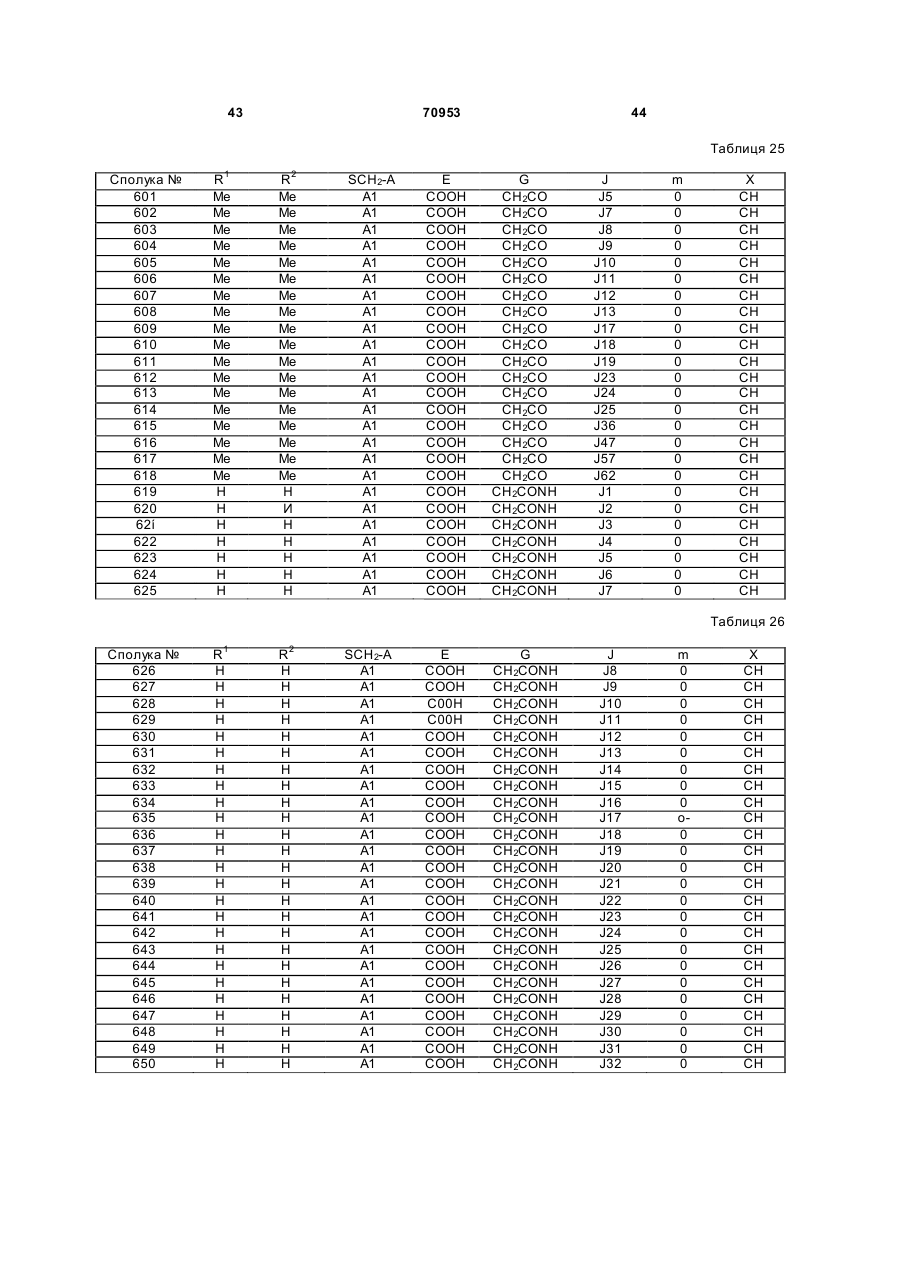 43 70953 44

Таблиця 25

| Сполука № | $R^1$ | $R^2$ | $SCH_2$-A | E | G | J | m | X |
|---|---|---|---|---|---|---|---|---|
| 601 | Me | Me | A1 | COOH | $CH_2CO$ | J5 | 0 | CH |
| 602 | Me | Me | A1 | COOH | $CH_2CO$ | J7 | 0 | CH |
| 603 | Me | Me | A1 | COOH | $CH_2CO$ | J8 | 0 | CH |
| 604 | Me | Me | A1 | COOH | $CH_2CO$ | J9 | 0 | CH |
| 605 | Me | Me | A1 | COOH | $CH_2CO$ | J10 | 0 | CH |
| 606 | Me | Me | A1 | COOH | $CH_2CO$ | J11 | 0 | CH |
| 607 | Me | Me | A1 | COOH | $CH_2CO$ | J12 | 0 | CH |
| 608 | Me | Me | A1 | COOH | $CH_2CO$ | J13 | 0 | CH |
| 609 | Me | Me | A1 | COOH | $CH_2CO$ | J17 | 0 | CH |
| 610 | Me | Me | A1 | COOH | $CH_2CO$ | J18 | 0 | CH |
| 611 | Me | Me | A1 | COOH | $CH_2CO$ | J19 | 0 | CH |
| 612 | Me | Me | A1 | COOH | $CH_2CO$ | J23 | 0 | CH |
| 613 | Me | Me | A1 | COOH | $CH_2CO$ | J24 | 0 | CH |
| 614 | Me | Me | A1 | COOH | $CH_2CO$ | J25 | 0 | CH |
| 615 | Me | Me | A1 | COOH | $CH_2CO$ | J36 | 0 | CH |
| 616 | Me | Me | A1 | COOH | $CH_2CO$ | J47 | 0 | CH |
| 617 | Me | Me | A1 | COOH | $CH_2CO$ | J57 | 0 | CH |
| 618 | Me | Me | A1 | COOH | $CH_2CO$ | J62 | 0 | CH |
| 619 | H | H | A1 | COOH | $CH_2CONH$ | J1 | 0 | CH |
| 620 | H | И | A1 | COOH | $CH_2CONH$ | J2 | 0 | CH |
| 62i | H | H | A1 | COOH | $CH_2CONH$ | J3 | 0 | CH |
| 622 | H | H | A1 | COOH | $CH_2CONH$ | J4 | 0 | CH |
| 623 | H | H | A1 | COOH | $CH_2CONH$ | J5 | 0 | CH |
| 624 | H | H | A1 | COOH | $CH_2CONH$ | J6 | 0 | CH |
| 625 | H | H | A1 | COOH | $CH_2CONH$ | J7 | 0 | CH |

Таблиця 26

| Сполука № | $R^1$ | $R^2$ | $SCH_2$-A | E | G | J | m | X |
|---|---|---|---|---|---|---|---|---|
| 626 | H | H | A1 | COOH | $CH_2CONH$ | J8 | 0 | CH |
| 627 | H | H | A1 | COOH | $CH_2CONH$ | J9 | 0 | CH |
| 628 | H | H | A1 | C00H | $CH_2CONH$ | J10 | 0 | CH |
| 629 | H | H | A1 | C00H | $CH_2CONH$ | J11 | 0 | CH |
| 630 | H | H | A1 | COOH | $CH_2CONH$ | J12 | 0 | CH |
| 631 | H | H | A1 | COOH | $CH_2CONH$ | J13 | 0 | CH |
| 632 | H | H | A1 | COOH | $CH_2CONH$ | J14 | 0 | CH |
| 633 | H | H | A1 | COOH | $CH_2CONH$ | J15 | 0 | CH |
| 634 | H | H | A1 | COOH | $CH_2CONH$ | J16 | 0 | CH |
| 635 | H | H | A1 | COOH | $CH_2CONH$ | J17 | o- | CH |
| 636 | H | H | A1 | COOH | $CH_2CONH$ | J18 | 0 | CH |
| 637 | H | H | A1 | COOH | $CH_2CONH$ | J19 | 0 | CH |
| 638 | H | H | A1 | COOH | $CH_2CONH$ | J20 | 0 | CH |
| 639 | H | H | A1 | COOH | $CH_2CONH$ | J21 | 0 | CH |
| 640 | H | H | A1 | COOH | $CH_2CONH$ | J22 | 0 | CH |
| 641 | H | H | A1 | COOH | $CH_2CONH$ | J23 | 0 | CH |
| 642 | H | H | A1 | COOH | $CH_2CONH$ | J24 | 0 | CH |
| 643 | H | H | A1 | COOH | $CH_2CONH$ | J25 | 0 | CH |
| 644 | H | H | A1 | COOH | $CH_2CONH$ | J26 | 0 | CH |
| 645 | H | H | A1 | COOH | $CH_2CONH$ | J27 | 0 | CH |
| 646 | H | H | A1 | COOH | $CH_2CONH$ | J28 | 0 | CH |
| 647 | H | H | A1 | COOH | $CH_2CONH$ | J29 | 0 | CH |
| 648 | H | H | A1 | COOH | $CH_2CONH$ | J30 | 0 | CH |
| 649 | H | H | A1 | COOH | $CH_2CONH$ | J31 | 0 | CH |
| 650 | H | H | A1 | COOH | $CH_2CONH$ | J32 | 0 | CH |